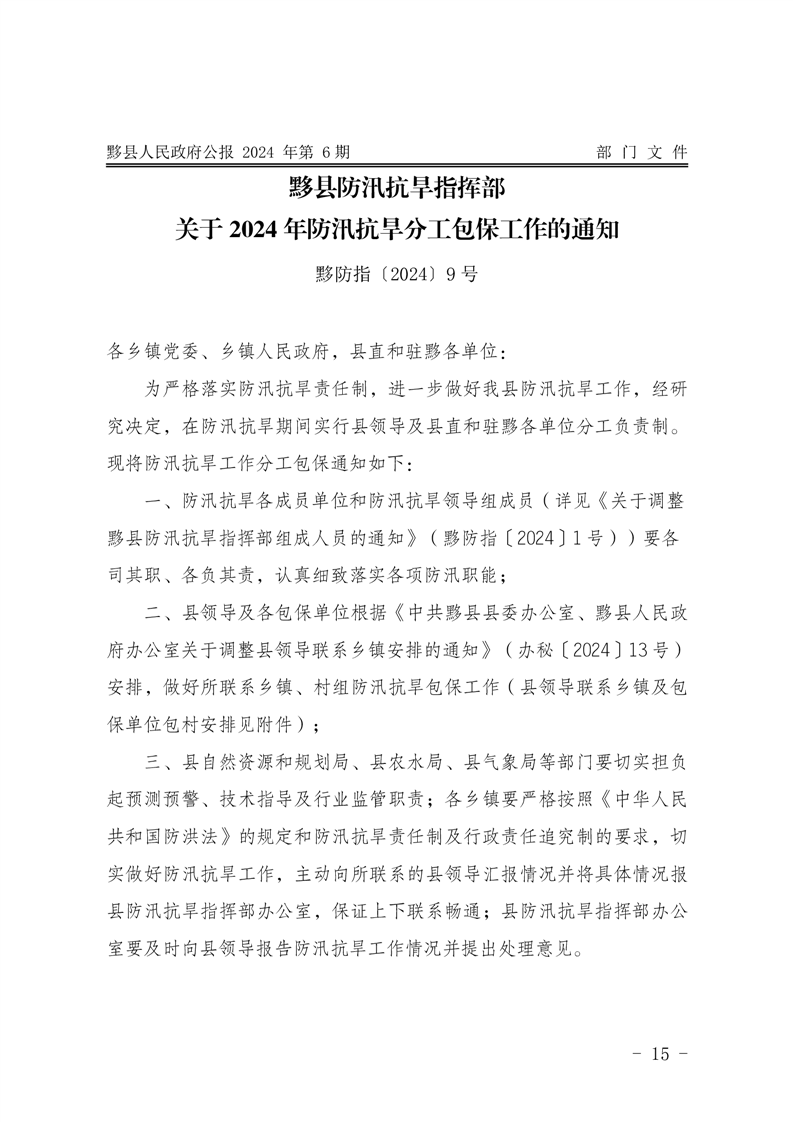 黟县人民政府公报 2024 年第 6 期　　部 门 文 件

黟县防汛抗旱指挥部
关于 2024 年防汛抗旱分工包保工作的通知

黟防指〔2024〕9 号

各乡镇党委、乡镇人民政府，县直和驻黟各单位：

为严格落实防汛抗旱责任制，进一步做好我县防汛抗旱工作，经研究决定，在防汛抗旱期间实行县领导及县直和驻黟各单位分工负责制。现将防汛抗旱工作分工包保通知如下：

一、防汛抗旱各成员单位和防汛抗旱领导组成员（详见《关于调整黟县防汛抗旱指挥部组成人员的通知》（黟防指〔2024〕1 号））要各司其职、各负其责，认真细致落实各项防汛职能；

二、县领导及各包保单位根据《中共黟县县委办公室、黟县人民政府办公室关于调整县领导联系乡镇安排的通知》（办秘〔2024〕13 号）安排，做好所联系乡镇、村组防汛抗旱包保工作（县领导联系乡镇及包保单位包村安排见附件）；

三、县自然资源和规划局、县农水局、县气象局等部门要切实担负起预测预警、技术指导及行业监管职责；各乡镇要严格按照《中华人民共和国防洪法》的规定和防汛抗旱责任制及行政责任追究制的要求，切实做好防汛抗旱工作，主动向所联系的县领导汇报情况并将具体情况报县防汛抗旱指挥部办公室，保证上下联系畅通；县防汛抗旱指挥部办公室要及时向县领导报告防汛抗旱工作情况并提出处理意见。

- 15 -